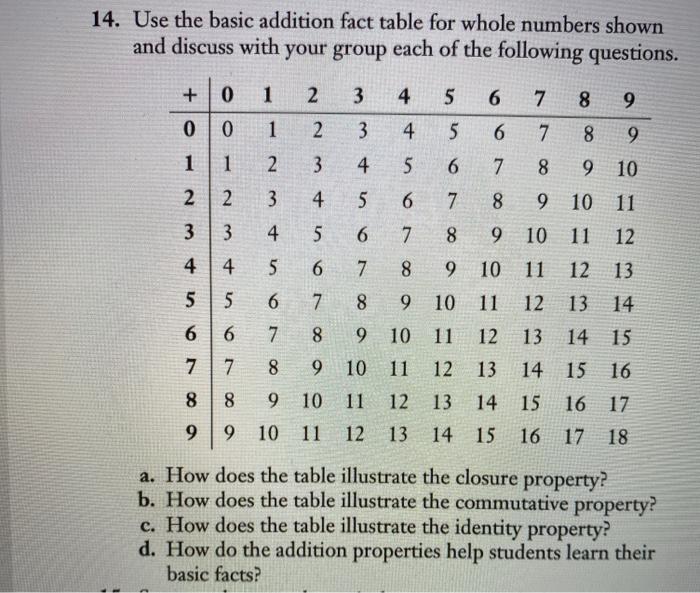 14. Use the basic addition fact table for whole numbers shown and discuss with your group each of the following questions.

| + | 0 | 1 | 2 | 3 | 4 | 5 | 6 | 7 | 8 | 9 |
|---|---|---|---|---|---|---|---|---|---|---|
| 0 | 0 | 1 | 2 | 3 | 4 | 5 | 6 | 7 | 8 | 9 |
| 1 | 1 | 2 | 3 | 4 | 5 | 6 | 7 | 8 | 9 | 10 |
| 2 | 2 | 3 | 4 | 5 | 6 | 7 | 8 | 9 | 10 | 11 |
| 3 | 3 | 4 | 5 | 6 | 7 | 8 | 9 | 10 | 11 | 12 |
| 4 | 4 | 5 | 6 | 7 | 8 | 9 | 10 | 11 | 12 | 13 |
| 5 | 5 | 6 | 7 | 8 | 9 | 10 | 11 | 12 | 13 | 14 |
| 6 | 6 | 7 | 8 | 9 | 10 | 11 | 12 | 13 | 14 | 15 |
| 7 | 7 | 8 | 9 | 10 | 11 | 12 | 13 | 14 | 15 | 16 |
| 8 | 8 | 9 | 10 | 11 | 12 | 13 | 14 | 15 | 16 | 17 |
| 9 | 9 | 10 | 11 | 12 | 13 | 14 | 15 | 16 | 17 | 18 |

a. How does the table illustrate the closure property?
b. How does the table illustrate the commutative property?
c. How does the table illustrate the identity property?
d. How do the addition properties help students learn their basic facts?